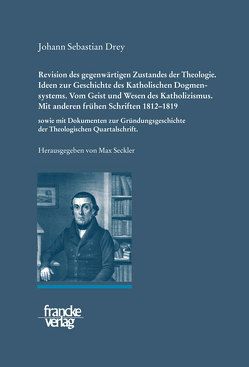 Johann Sebastian Drey

Revision des gegenwärtigen Zustandes der Theologie. Ideen zur Geschichte des Katholischen Dogmensystems. Vom Geist und Wesen des Katholizismus. Mit anderen frühen Schriften 1812–1819

sowie mit Dokumenten zur Gründungsgeschichte der Theologischen Quartalschrift.

Herausgegeben von Max Seckler

francke verlag